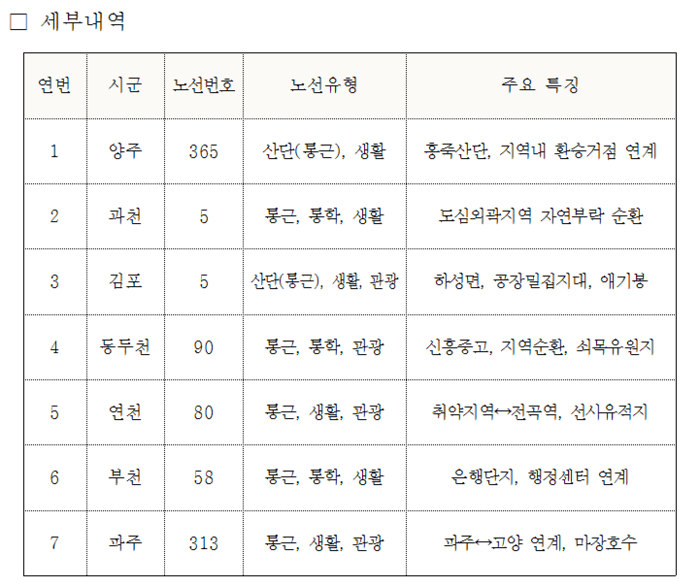 ☐ 세부내역

| 연번 | 시군 | 노선번호 | 노선유형 | 주요 특징 |
|---|---|---|---|---|
| 1 | 양주 | 365 | 산단(통근), 생활 | 홍죽산단, 지역내 환승거점 연계 |
| 2 | 과천 | 5 | 통근, 통학, 생활 | 도심외곽지역 자연부락 순환 |
| 3 | 김포 | 5 | 산단(통근), 생활, 관광 | 하성면, 공장밀집지대, 애기봉 |
| 4 | 동두천 | 90 | 통근, 통학, 관광 | 신흥중고, 지역순환, 쇠목유원지 |
| 5 | 연천 | 80 | 통근, 생활, 관광 | 취약지역↔전곡역, 선사유적지 |
| 6 | 부천 | 58 | 통근, 통학, 생활 | 은행단지, 행정센터 연계 |
| 7 | 파주 | 313 | 통근, 생활, 관광 | 파주↔고양 연계, 마장호수 |